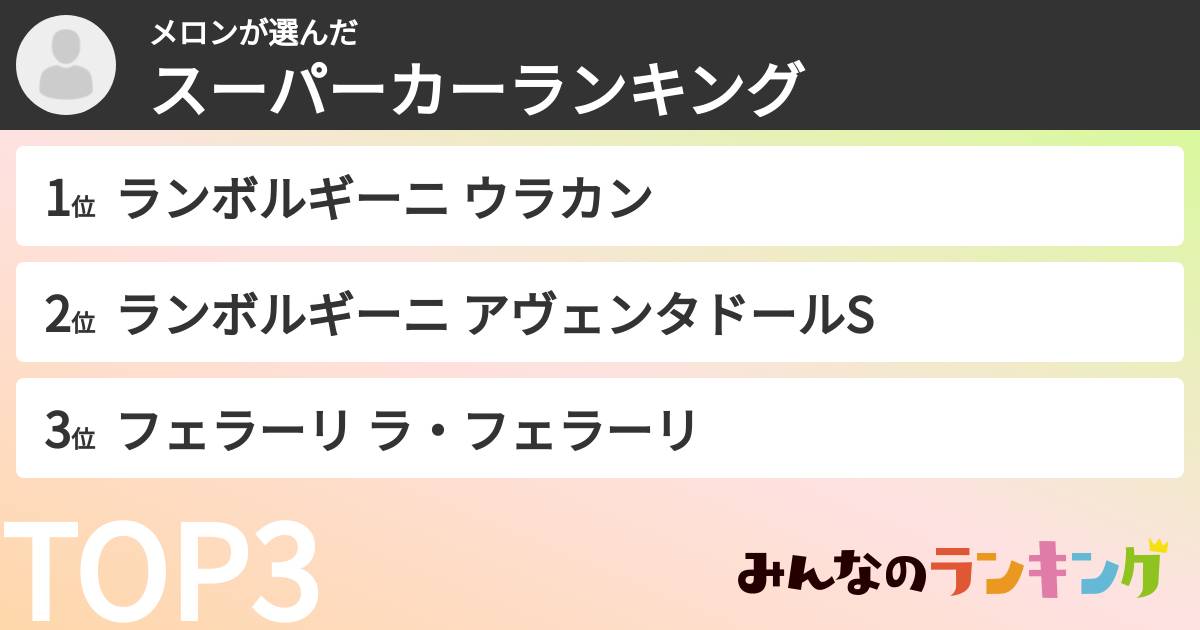 メロンが選んだ
スーパーカーランキング

1位 ランボルギーニ ウラカン

2位 ランボルギーニ アヴェンタドールS

3位 フェラーリ ラ・フェラーリ

TOP3

みんなのランキング